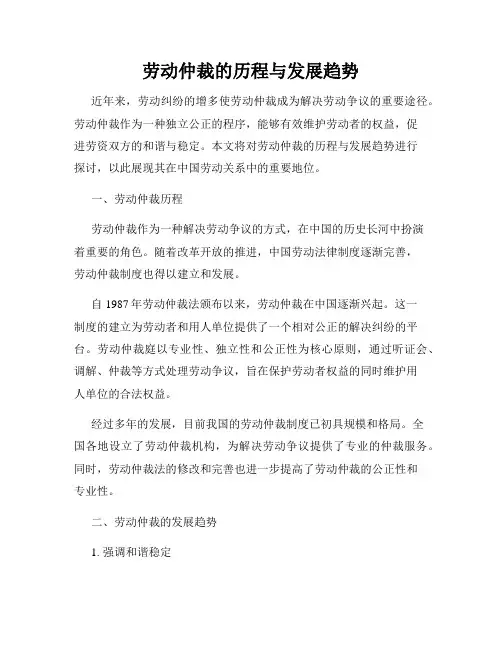 劳动仲裁的历程与发展趋势

近年来，劳动纠纷的增多使劳动仲裁成为解决劳动争议的重要途径。劳动仲裁作为一种独立公正的程序，能够有效维护劳动者的权益，促进劳资双方的和谐与稳定。本文将对劳动仲裁的历程与发展趋势进行探讨，以此展现其在中国劳动关系中的重要地位。

一、劳动仲裁历程

劳动仲裁作为一种解决劳动争议的方式，在中国的历史长河中扮演着重要的角色。随着改革开放的推进，中国劳动法律制度逐渐完善，劳动仲裁制度也得以建立和发展。

自 1987 年劳动仲裁法颁布以来，劳动仲裁在中国逐渐兴起。这一制度的建立为劳动者和用人单位提供了一个相对公正的解决纠纷的平台。劳动仲裁庭以专业性、独立性和公正性为核心原则，通过听证会、调解、仲裁等方式处理劳动争议，旨在保护劳动者权益的同时维护用人单位的合法权益。

经过多年的发展，目前我国的劳动仲裁制度已初具规模和格局。全国各地设立了劳动仲裁机构，为解决劳动争议提供了专业的仲裁服务。同时，劳动仲裁法的修改和完善也进一步提高了劳动仲裁的公正性和专业性。

二、劳动仲裁的发展趋势

1. 强调和谐稳定